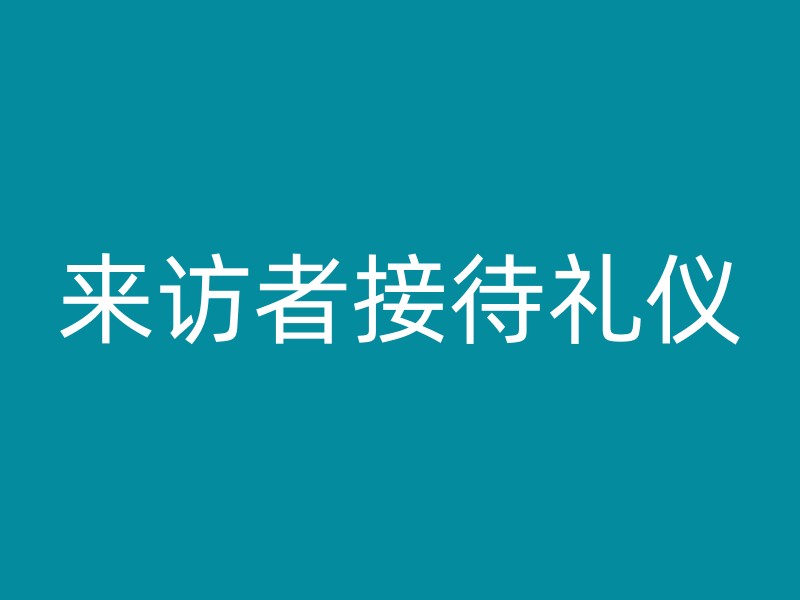 来访者接待礼仪